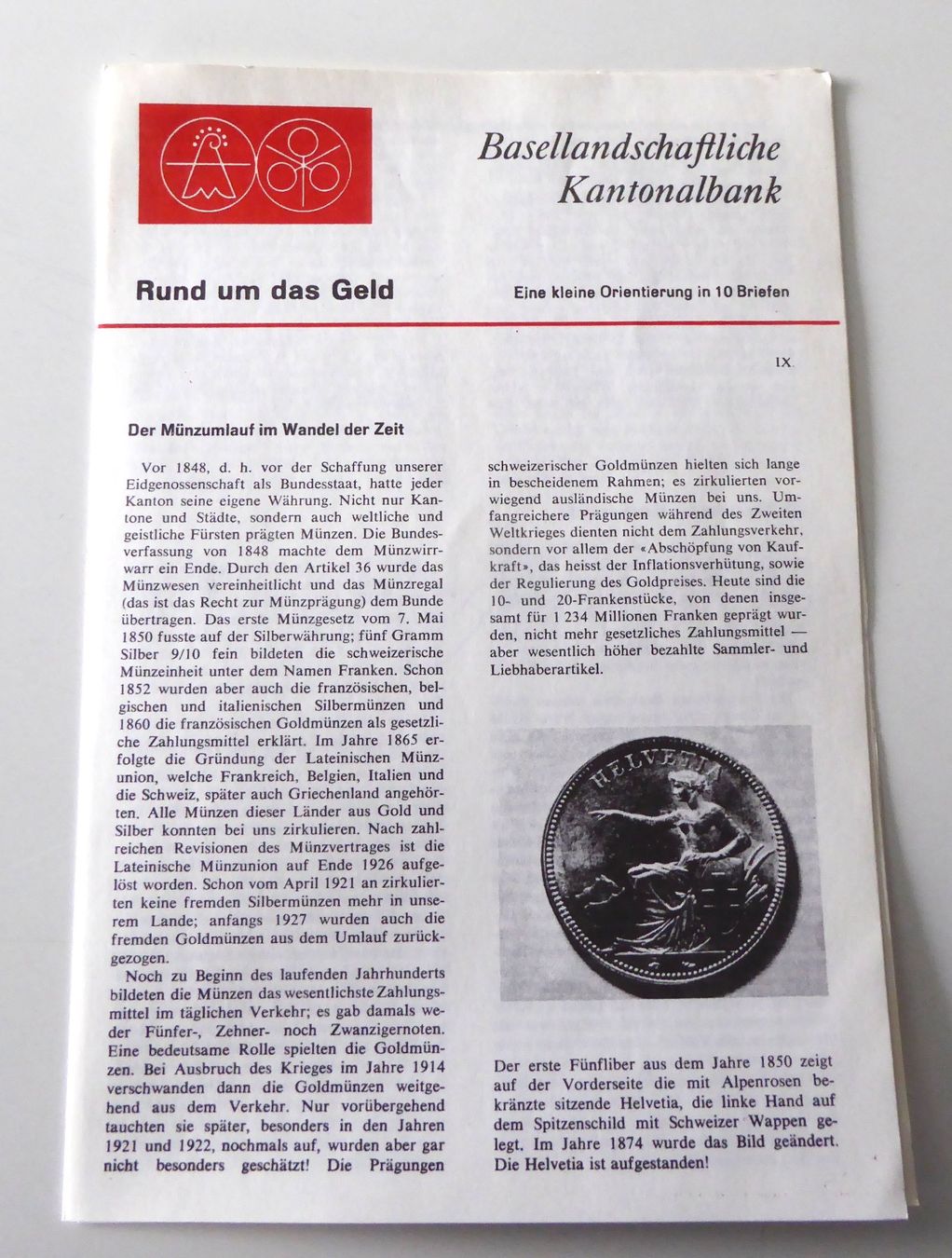 Basellandschaftliche Kantonalbank

Rund um das Geld

Eine kleine Orientierung in 10 Briefen

IX.

Der Münzumlauf im Wandel der Zeit

Vor 1848, d. h. vor der Schaffung unserer Eidgenossenschaft als Bundesstaat, hatte jeder Kanton seine eigene Währung. Nicht nur Kantone und Städte, sondern auch weltliche und geistliche Fürsten prägten Münzen. Die Bundesverfassung von 1848 machte dem Münzwirrwarr ein Ende. Durch den Artikel 36 wurde das Münzwesen vereinheitlicht und das Münzregal (das ist das Recht zur Münzprägung) dem Bunde übertragen. Das erste Münzgesetz vom 7. Mai 1850 fusste auf der Silberwährung; fünf Gramm Silber 9/10 fein bildeten die schweizerische Münzeinheit unter dem Namen Franken. Schon 1852 wurden aber auch die französischen, belgischen und italienischen Silbermünzen und 1860 die französischen Goldmünzen als gesetzliche Zahlungsmittel erklärt. Im Jahre 1865 erfolgte die Gründung der Lateinischen Münzunion, welche Frankreich, Belgien, Italien und die Schweiz, später auch Griechenland angehörten. Alle Münzen dieser Länder aus Gold und Silber konnten bei uns zirkulieren. Nach zahlreichen Revisionen des Münzvertrages ist die Lateinische Münzunion auf Ende 1926 aufgelöst worden. Schon vom April 1921 an zirkulierten keine fremden Silbermünzen mehr in unserem Lande; anfangs 1927 wurden auch die fremden Goldmünzen aus dem Umlauf zurückgezogen.

Noch zu Beginn des laufenden Jahrhunderts bildeten die Münzen das wesentlichste Zahlungsmittel im täglichen Verkehr; es gab damals weder Fünfer-, Zehner- noch Zwanzigernoten. Eine bedeutsame Rolle spielten die Goldmünzen. Bei Ausbruch des Krieges im Jahre 1914 verschwanden dann die Goldmünzen weitgehend aus dem Verkehr. Nur vorübergehend tauchten sie später, besonders in den Jahren 1921 und 1922, nochmals auf, wurden aber gar nicht besonders geschätzt! Die Prägungen schweizerischer Goldmünzen hielten sich lange in bescheidenem Rahmen; es zirkulierten vorwiegend ausländische Münzen bei uns. Umfangreichere Prägungen während des Zweiten Weltkrieges dienten nicht dem Zahlungsverkehr, sondern vor allem der «Abschöpfung von Kaufkraft», das heisst der Inflationsverhütung, sowie der Regulierung des Goldpreises. Heute sind die 10- und 20-Frankenstücke, von denen insgesamt für 1 234 Millionen Franken geprägt wurden, nicht mehr gesetzliches Zahlungsmittel — aber wesentlich höher bezahlte Sammler- und Liebhaberartikel.

HELVETIA

Der erste Fünfliber aus dem Jahre 1850 zeigt auf der Vorderseite die mit Alpenrosen bekränzte sitzende Helvetia, die linke Hand auf dem Spitzenschild mit Schweizer Wappen gelegt. Im Jahre 1874 wurde das Bild geändert. Die Helvetia ist aufgestanden!